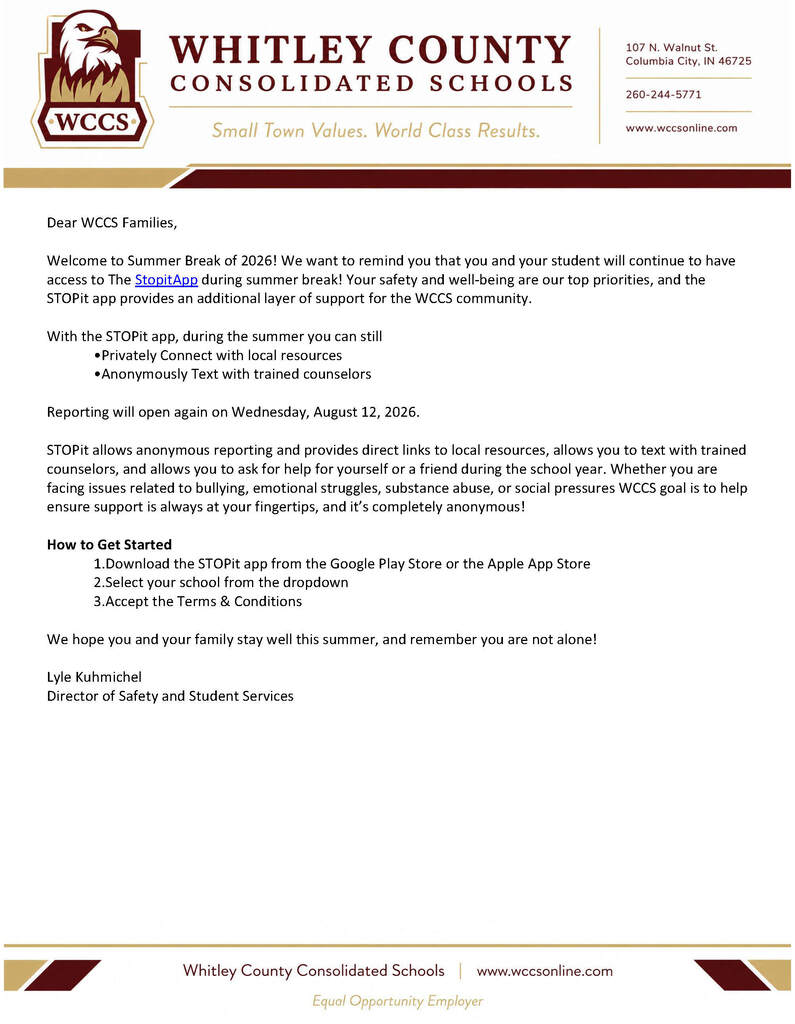 WCCS

WHITLEY COUNTY
CONSOLIDATED SCHOOLS

Small Town Values. World Class Results.

107 N. Walnut St.
Columbia City, IN 46725

260-244-5771

www.wccsonline.com

Dear WCCS Families,

Welcome to Summer Break of 2026! We want to remind you that you and your student will continue to have access to The StopitApp during summer break! Your safety and well-being are our top priorities, and the STOPit app provides an additional layer of support for the WCCS community.

With the STOPit app, during the summer you can still
•Privately Connect with local resources
•Anonymously Text with trained counselors

Reporting will open again on Wednesday, August 12, 2026.

STOPit allows anonymous reporting and provides direct links to local resources, allows you to text with trained counselors, and allows you to ask for help for yourself or a friend during the school year. Whether you are facing issues related to bullying, emotional struggles, substance abuse, or social pressures WCCS goal is to help ensure support is always at your fingertips, and it's completely anonymous!

How to Get Started
1.Download the STOPit app from the Google Play Store or the Apple App Store
2.Select your school from the dropdown
3.Accept the Terms & Conditions

We hope you and your family stay well this summer, and remember you are not alone!

Lyle Kuhmichel
Director of Safety and Student Services

Whitley County Consolidated Schools | www.wccsonline.com

Equal Opportunity Employer